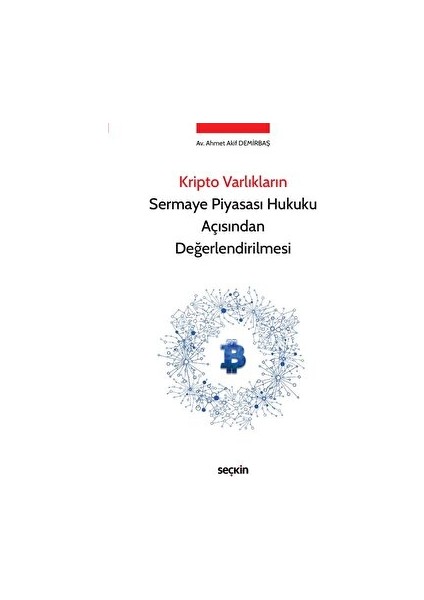 Av. Ahmet Akif DEMİRBAŞ

Kripto Varlıkların
Sermaye Piyasası Hukuku
Açısından
Değerlendirilmesi

seçkin